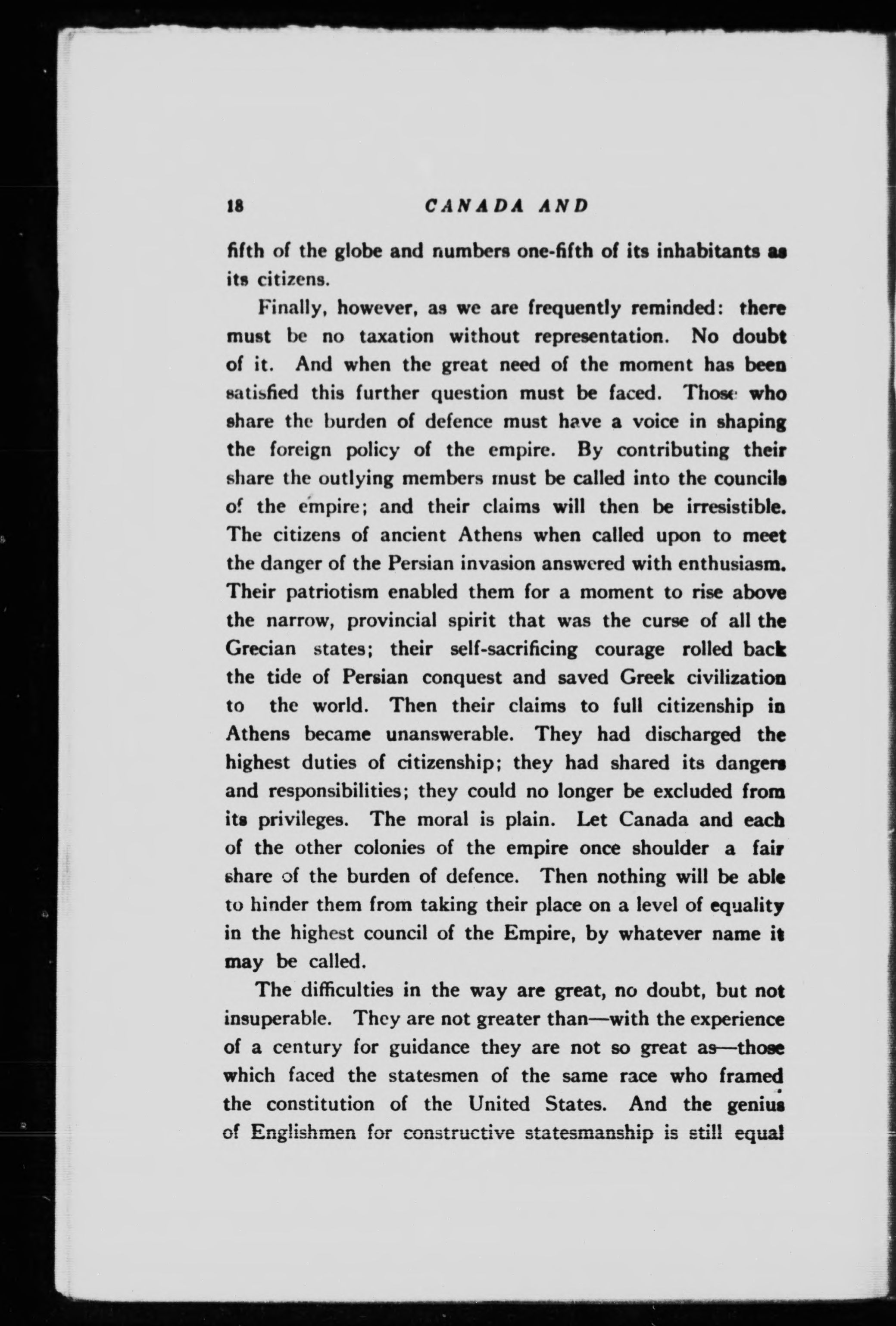 18 CANADA AND

fifth of the globe and numbers one-fifth of its inhabitants as its citizens.

Finally, however, as we are frequently reminded: there must be no taxation without representation. No doubt of it. And when the great need of the moment has been satisfied this further question must be faced. Those who share the burden of defence must have a voice in shaping the foreign policy of the empire. By contributing their share the outlying members must be called into the councils of the empire; and their claims will then be irresistible. The citizens of ancient Athens when called upon to meet the danger of the Persian invasion answered with enthusiasm. Their patriotism enabled them for a moment to rise above the narrow, provincial spirit that was the curse of all the Grecian states; their self-sacrificing courage rolled back the tide of Persian conquest and saved Greek civilization to the world. Then their claims to full citizenship in Athens became unanswerable. They had discharged the highest duties of citizenship; they had shared its dangers and responsibilities; they could no longer be excluded from its privileges. The moral is plain. Let Canada and each of the other colonies of the empire once shoulder a fair share of the burden of defence. Then nothing will be able to hinder them from taking their place on a level of equality in the highest council of the Empire, by whatever name it may be called.

The difficulties in the way are great, no doubt, but not insuperable. They are not greater than—with the experience of a century for guidance they are not so great as—those which faced the statesmen of the same race who framed the constitution of the United States. And the genius of Englishmen for constructive statesmanship is still equal